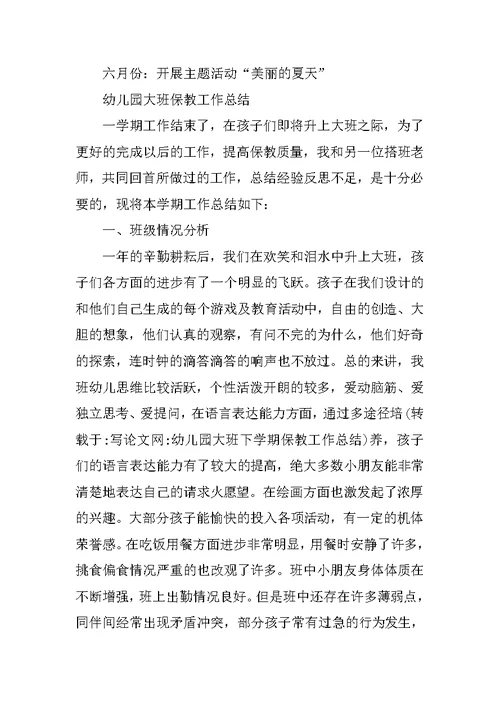 六月份：开展主题活动“美丽的夏天”

幼儿园大班保教工作总结

一学期工作结束了，在孩子们即将升上大班之际，为了更好的完成以后的工作，提高保教质量，我和另一位搭班老师，共同回首所做过的工作，总结经验反思不足，是十分必要的，现将本学期工作总结如下：

一、班级情况分析

一年的辛勤耕耘后，我们在欢笑和泪水中升上大班，孩子们各方面的进步有了一个明显的飞跃。孩子在我们设计的和他们自己生成的每个游戏及教育活动中，自由的创造、大胆的想象，他们认真的观察，有问不完的为什么，他们好奇的探索，连时钟的滴答滴答的响声也不放过。总的来讲，我班幼儿思维比较活跃，个性活泼开朗的较多，爱动脑筋、爱独立思考、爱提问，在语言表达能力方面，通过多途径培(转载于:写论文网:幼儿园大班下学期保教工作总结)养，孩子们的语言表达能力有了较大的提高，绝大多数小朋友能非常清楚地表达自己的请求火愿望。在绘画方面也激发起了浓厚的兴趣。大部分孩子能愉快的投入各项活动，有一定的机体荣誉感。在吃饭用餐方面进步非常明显，用餐时安静了许多，挑食偏食情况严重的也改观了许多。班中小朋友身体体质在不断增强，班上出勤情况良好。但是班中还存在许多薄弱点，同伴间经常出现矛盾冲突，部分孩子常有过急的行为发生，